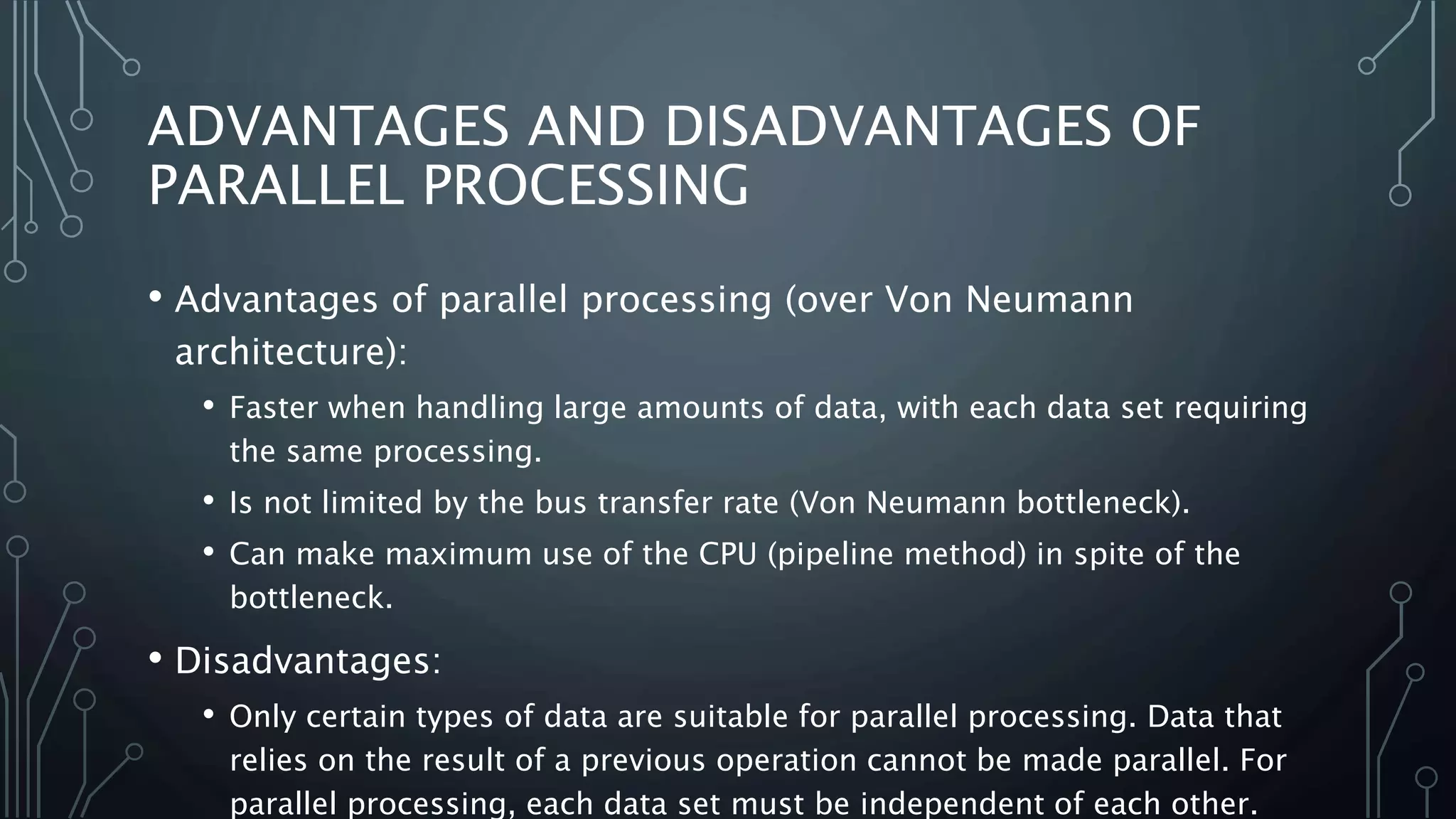 ADVANTAGES AND DISADVANTAGES OF PARALLEL PROCESSING

• Advantages of parallel processing (over Von Neumann architecture):

• Faster when handling large amounts of data, with each data set requiring the same processing.

• Is not limited by the bus transfer rate (Von Neumann bottleneck).

• Can make maximum use of the CPU (pipeline method) in spite of the bottleneck.

• Disadvantages:

• Only certain types of data are suitable for parallel processing. Data that relies on the result of a previous operation cannot be made parallel. For parallel processing, each data set must be independent of each other.